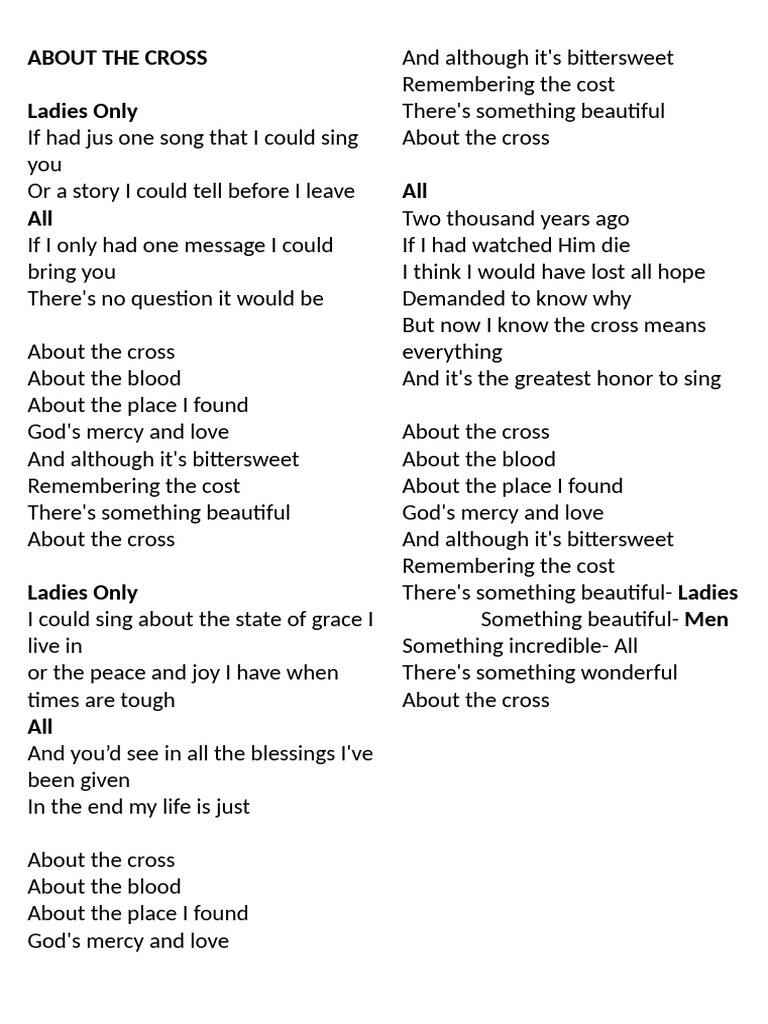 ABOUT THE CROSS

Ladies Only
If had jus one song that I could sing you
Or a story I could tell before I leave
All
If I only had one message I could bring you
There's no question it would be

About the cross
About the blood
About the place I found
God's mercy and love
And although it's bittersweet
Remembering the cost
There's something beautiful
About the cross

Ladies Only
I could sing about the state of grace I live in
or the peace and joy I have when times are tough
All
And you'd see in all the blessings I've been given
In the end my life is just

About the cross
About the blood
About the place I found
God's mercy and love
And although it's bittersweet
Remembering the cost
There's something beautiful
About the cross

All
Two thousand years ago
If I had watched Him die
I think I would have lost all hope
Demanded to know why
But now I know the cross means everything
And it's the greatest honor to sing

About the cross
About the blood
About the place I found
God's mercy and love
And although it's bittersweet
Remembering the cost
There's something beautiful- Ladies
Something beautiful- Men
Something incredible- All
There's something wonderful
About the cross